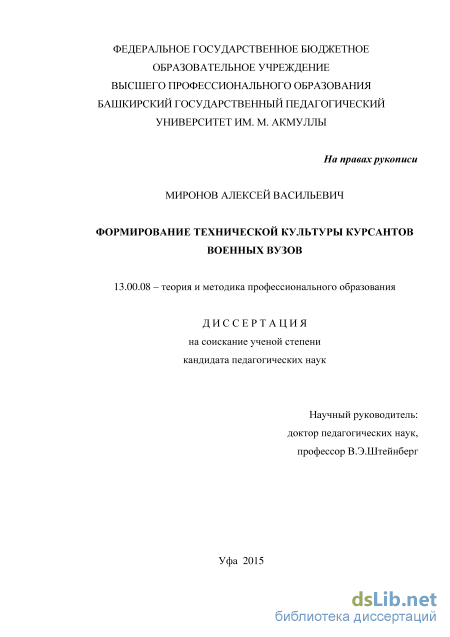 ФЕДЕРАЛЬНОЕ ГОСУДАРСТВЕННОЕ БЮДЖЕТНОЕ ОБРАЗОВАТЕЛЬНОЕ УЧРЕЖДЕНИЕ ВЫСШЕГО ПРОФЕССИОНАЛЬНОГО ОБРАЗОВАНИЯ БАШКИРСКИЙ ГОСУДАРСТВЕННЫЙ ПЕДАГОГИЧЕСКИЙ УНИВЕРСИТЕТ ИМ. М. АКМУЛЛЫ

На правах рукописи

МИРОНОВ АЛЕКСЕЙ ВАСИЛЬЕВИЧ

ФОРМИРОВАНИЕ ТЕХНИЧЕСКОЙ КУЛЬТУРЫ КУРСАНТОВ ВОЕННЫХ ВУЗОВ

13.00.08 – теория и методика профессионального образования

ДИССЕРТАЦИЯ
на соискание ученой степени
кандидата педагогических наук

Научный руководитель:
доктор педагогических наук,
профессор В.Э.Штейнберг

Уфа 2015

dsLib.net
библиотека диссертаций